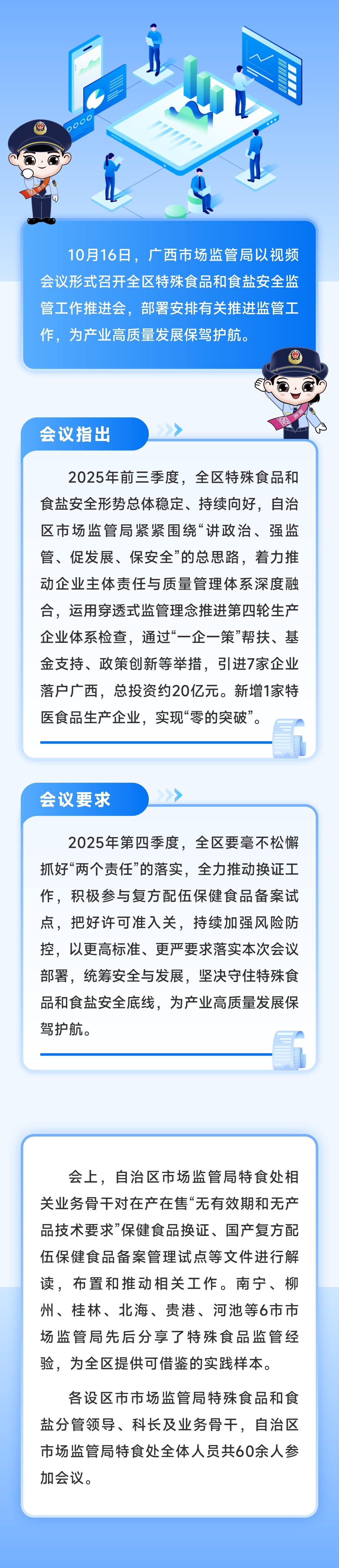 10月16日，广西市场监管局以视频会议形式召开全区特殊食品和食盐安全监管工作推进会，部署安排有关推进监管工作，为产业高质量发展保驾护航。

会议指出

2025年前三季度，全区特殊食品和食盐安全形势总体稳定、持续向好，自治区市场监管局紧紧围绕“讲政治、强监管、促发展、保安全”的总思路，着力推动企业主体责任与质量管理体系深度融合，运用穿透式监管理念推进第四轮生产企业体系检查，通过“一企一策”帮扶、基金支持、政策创新等举措，引进7家企业落户广西，总投资约20亿元。新增1家特医食品生产企业，实现“零的突破”。

会议要求

2025年第四季度，全区要毫不松懈抓好“两个责任”的落实，全力推动换证工作，积极参与复方配伍保健食品备案试点，把好许可准入关，持续加强风险防控，以更高标准、更严要求落实本次会议部署，统筹安全与发展，坚决守住特殊食品和食盐安全底线，为产业高质量发展保驾护航。

会上，自治区市场监管局特食处相关业务骨干对在产在售“无有效期和无产品技术要求”保健食品换证、国产复方配伍保健食品备案管理试点等文件进行解读，布置和推动相关工作。南宁、柳州、桂林、北海、贵港、河池等6市市场监管局先后分享了特殊食品监管经验，为全区提供可借鉴的实践样本。

各设区市市场监管局特殊食品和食盐分管领导、科长及业务骨干，自治区市场监管局特食处全体人员共60余人参加会议。